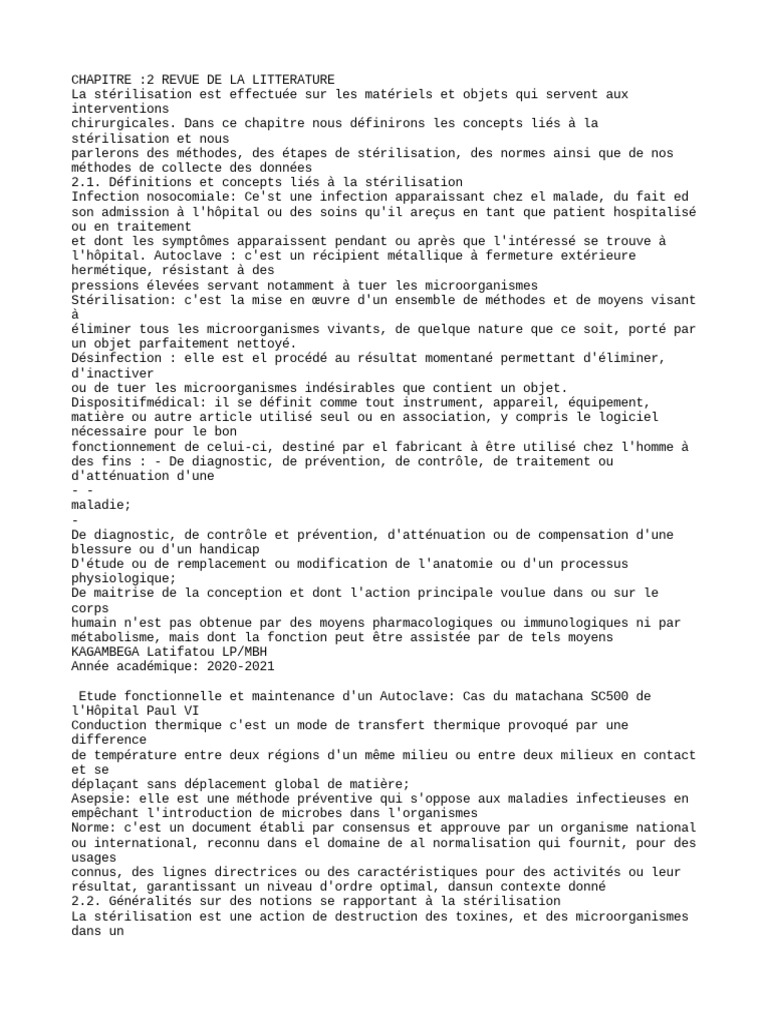 CHAPITRE :2 REVUE DE LA LITTERATURE
La stérilisation est effectuée sur les matériels et objets qui servent aux interventions
chirurgicales. Dans ce chapitre nous définirons les concepts liés à la stérilisation et nous
parlerons des méthodes, des étapes de stérilisation, des normes ainsi que de nos méthodes de collecte des données
2.1. Définitions et concepts liés à la stérilisation
Infection nosocomiale: Ce'st une infection apparaissant chez el malade, du fait ed son admission à l'hôpital ou des soins qu'il areçus en tant que patient hospitalisé ou en traitement
et dont les symptômes apparaissent pendant ou après que l'intéressé se trouve à l'hôpital. Autoclave : c'est un récipient métallique à fermeture extérieure hermétique, résistant à des
pressions élevées servant notamment à tuer les microorganismes
Stérilisation: c'est la mise en œuvre d'un ensemble de méthodes et de moyens visant à
éliminer tous les microorganismes vivants, de quelque nature que ce soit, porté par un objet parfaitement nettoyé.
Désinfection : elle est el procédé au résultat momentané permettant d'éliminer, d'inactiver
ou de tuer les microorganismes indésirables que contient un objet.
Dispositifmédical: il se définit comme tout instrument, appareil, équipement, matière ou autre article utilisé seul ou en association, y compris le logiciel nécessaire pour le bon
fonctionnement de celui-ci, destiné par el fabricant à être utilisé chez l'homme à des fins : - De diagnostic, de prévention, de contrôle, de traitement ou d'atténuation d'une
- -
maladie;
-
De diagnostic, de contrôle et prévention, d'atténuation ou de compensation d'une blessure ou d'un handicap
D'étude ou de remplacement ou modification de l'anatomie ou d'un processus physiologique;
De maitrise de la conception et dont l'action principale voulue dans ou sur le corps
humain n'est pas obtenue par des moyens pharmacologiques ou immunologiques ni par métabolisme, mais dont la fonction peut être assistée par de tels moyens
KAGAMBEGA Latifatou LP/MBH
Année académique: 2020-2021

Etude fonctionnelle et maintenance d'un Autoclave: Cas du matachana SC500 de l'Hôpital Paul VI
Conduction thermique c'est un mode de transfert thermique provoqué par une difference
de température entre deux régions d'un même milieu ou entre deux milieux en contact et se
déplaçant sans déplacement global de matière;
Asepsie: elle est une méthode préventive qui s'oppose aux maladies infectieuses en empêchant l'introduction de microbes dans l'organismes
Norme: c'est un document établi par consensus et approuve par un organisme national ou international, reconnu dans el domaine de al normalisation qui fournit, pour des usages
connus, des lignes directrices ou des caractéristiques pour des activités ou leur résultat, garantissant un niveau d'ordre optimal, dansun contexte donné
2.2. Généralités sur des notions se rapportant à la stérilisation
La stérilisation est une action de destruction des toxines, et des microorganismes dans un